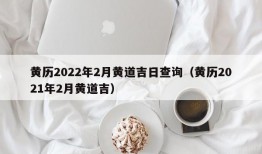 黄历2022年2月黄道吉日查询（黄历2021年2月黄道吉）